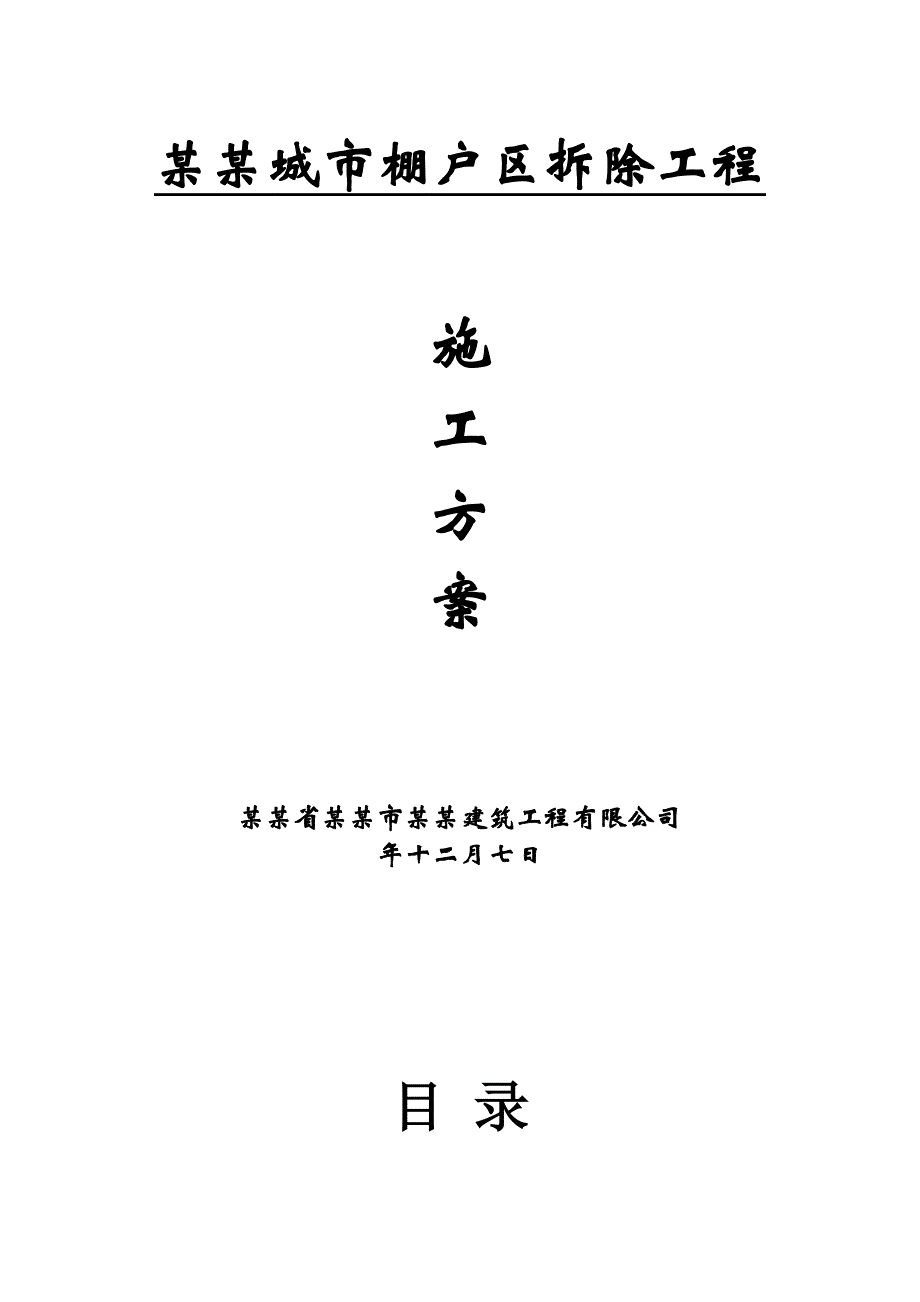 某某城市棚户区拆除工程

施

工

方

案

某某省某某市某某建筑工程有限公司
年十二月七日

目 录